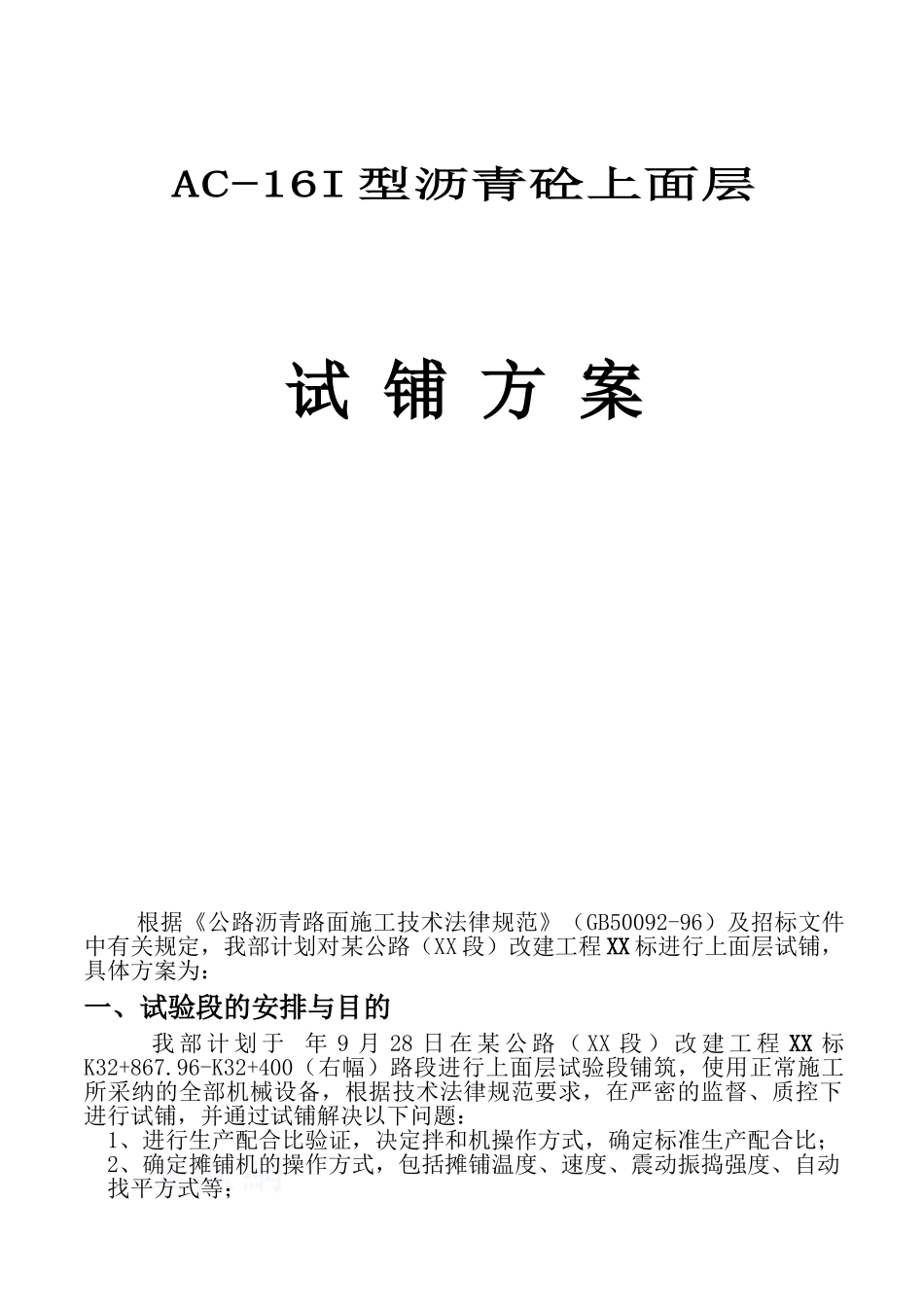 AC-16I 型沥青砼上面层

试 铺 方 案

根据《公路沥青路面施工技术法律规范》（GB50092-96）及招标文件中有关规定，我部计划对某公路（XX 段）改建工程 XX 标进行上面层试铺，具体方案为：

一、试验段的安排与目的

我部计划于 年 9 月 28 日在某公路（XX 段）改建工程 XX 标 K32+867.96-K32+400（右幅）路段进行上面层试验段铺筑，使用正常施工所采纳的全部机械设备，根据技术法律规范要求，在严密的监督、质控下进行试铺，并通过试铺解决以下问题：

1、进行生产配合比验证，决定拌和机操作方式，确定标准生产配合比；

2、确定摊铺机的操作方式，包括摊铺温度、速度、震动振捣强度、自动找平方式等；